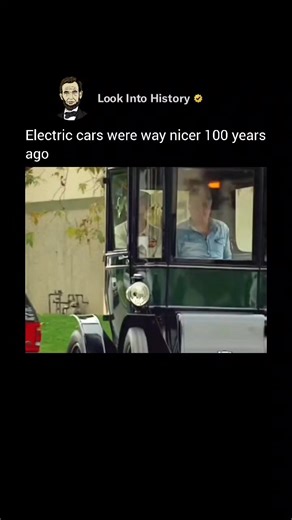 Look Into History

Electric cars were way nicer 100 years ago